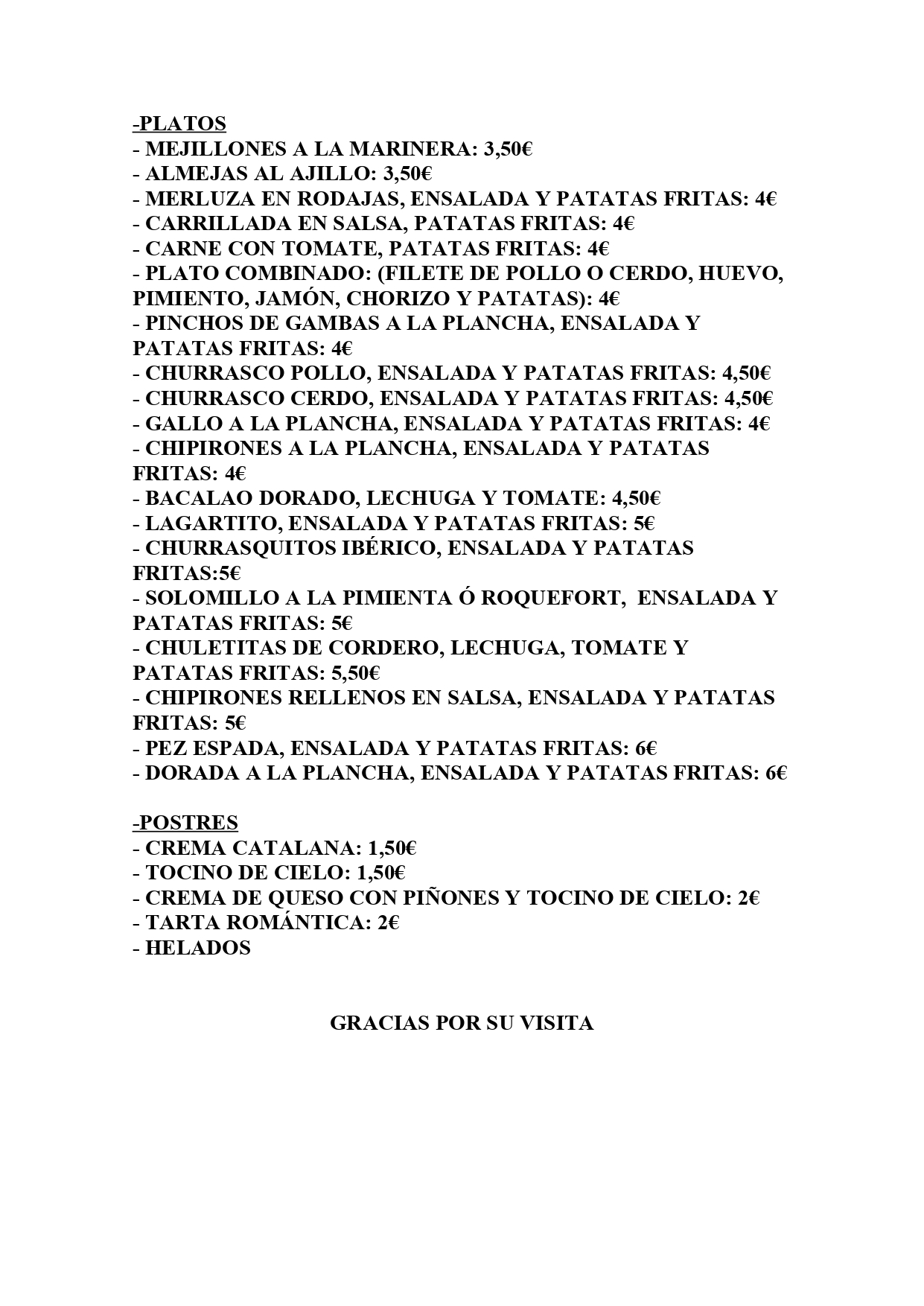 -PLATOS
- MEJILLONES A LA MARINERA: 3,50€
- ALMEJAS AL AJILLO: 3,50€
- MERLUZA EN RODAJAS, ENSALADA Y PATATAS FRITAS: 4€
- CARRILLADA EN SALSA, PATATAS FRITAS: 4€
- CARNE CON TOMATE, PATATAS FRITAS: 4€
- PLATO COMBINADO: (FILETE DE POLLO O CERDO, HUEVO, PIMIENTO, JAMÓN, CHORIZO Y PATATAS): 4€
- PINCHOS DE GAMBAS A LA PLANCHA, ENSALADA Y PATATAS FRITAS: 4€
- CHURRASCO POLLO, ENSALADA Y PATATAS FRITAS: 4,50€
- CHURRASCO CERDO, ENSALADA Y PATATAS FRITAS: 4,50€
- GALLO A LA PLANCHA, ENSALADA Y PATATAS FRITAS: 4€
- CHIPIRONES A LA PLANCHA, ENSALADA Y PATATAS FRITAS: 4€
- BACALAO DORADO, LECHUGA Y TOMATE: 4,50€
- LAGARTITO, ENSALADA Y PATATAS FRITAS: 5€
- CHURRASQUITOS IBÉRICO, ENSALADA Y PATATAS FRITAS:5€
- SOLOMILLO A LA PIMIENTA Ó ROQUEFORT, ENSALADA Y PATATAS FRITAS: 5€
- CHULETITAS DE CORDERO, LECHUGA, TOMATE Y PATATAS FRITAS: 5,50€
- CHIPIRONES RELLENOS EN SALSA, ENSALADA Y PATATAS FRITAS: 5€
- PEZ ESPADA, ENSALADA Y PATATAS FRITAS: 6€
- DORADA A LA PLANCHA, ENSALADA Y PATATAS FRITAS: 6€

-POSTRES
- CREMA CATALANA: 1,50€
- TOCINO DE CIELO: 1,50€
- CREMA DE QUESO CON PIÑONES Y TOCINO DE CIELO: 2€
- TARTA ROMÁNTICA: 2€
- HELADOS

GRACIAS POR SU VISITA